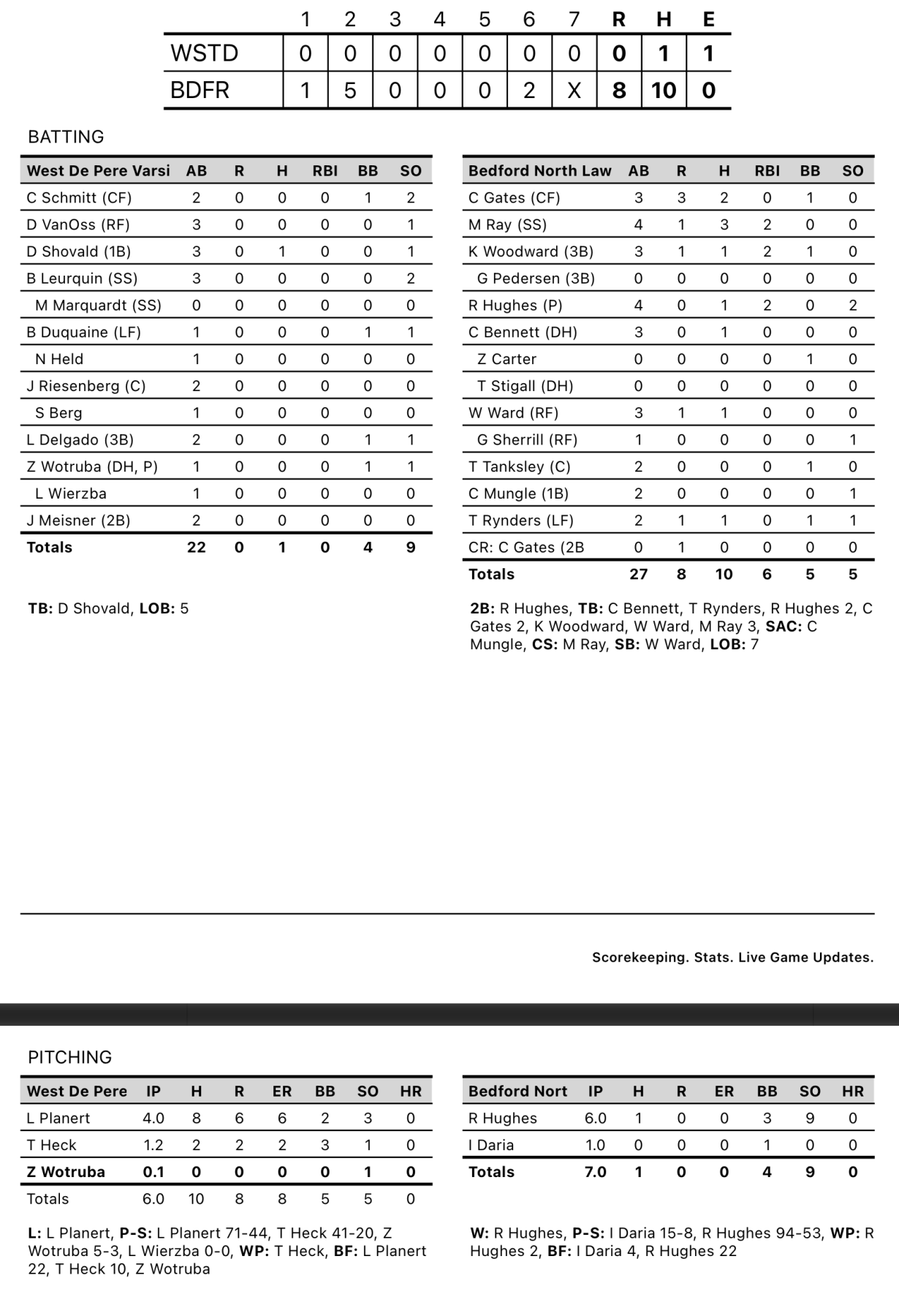 | | 1 | 2 | 3 | 4 | 5 | 6 | 7 | R | H | E |
|---|---|---|---|---|---|---|---|---|---|---|
| WSTD | 0 | 0 | 0 | 0 | 0 | 0 | 0 | 0 | 1 | 1 |
| BDFR | 1 | 5 | 0 | 0 | 0 | 2 | X | 8 | 10 | 0 |

BATTING

| West De Pere Varsi | AB | R | H | RBI | BB | SO |
|---|---|---|---|---|---|---|
| C Schmitt (CF) | 2 | 0 | 0 | 0 | 1 | 2 |
| D VanOss (RF) | 3 | 0 | 0 | 0 | 0 | 1 |
| D Shovald (1B) | 3 | 0 | 1 | 0 | 0 | 1 |
| B Leurquin (SS) | 3 | 0 | 0 | 0 | 0 | 2 |
| M Marquardt (SS) | 0 | 0 | 0 | 0 | 0 | 0 |
| B Duquaine (LF) | 1 | 0 | 0 | 0 | 1 | 1 |
| N Held | 1 | 0 | 0 | 0 | 0 | 0 |
| J Riesenberg (C) | 2 | 0 | 0 | 0 | 0 | 0 |
| S Berg | 1 | 0 | 0 | 0 | 0 | 0 |
| L Delgado (3B) | 2 | 0 | 0 | 0 | 1 | 1 |
| Z Wotruba (DH, P) | 1 | 0 | 0 | 0 | 1 | 1 |
| L Wierzba | 1 | 0 | 0 | 0 | 0 | 0 |
| J Meisner (2B) | 2 | 0 | 0 | 0 | 0 | 0 |
| Totals | 22 | 0 | 1 | 0 | 4 | 9 |

TB: D Shovald, LOB: 5

| Bedford North Law | AB | R | H | RBI | BB | SO |
|---|---|---|---|---|---|---|
| C Gates (CF) | 3 | 3 | 2 | 0 | 1 | 0 |
| M Ray (SS) | 4 | 1 | 3 | 2 | 0 | 0 |
| K Woodward (3B) | 3 | 1 | 1 | 2 | 1 | 0 |
| G Pedersen (3B) | 0 | 0 | 0 | 0 | 0 | 0 |
| R Hughes (P) | 4 | 0 | 1 | 2 | 0 | 2 |
| C Bennett (DH) | 3 | 0 | 1 | 0 | 0 | 0 |
| Z Carter | 0 | 0 | 0 | 0 | 1 | 0 |
| T Stigall (DH) | 0 | 0 | 0 | 0 | 0 | 0 |
| W Ward (RF) | 3 | 1 | 1 | 0 | 0 | 0 |
| G Sherrill (RF) | 1 | 0 | 0 | 0 | 0 | 1 |
| T Tanksley (C) | 2 | 0 | 0 | 0 | 1 | 0 |
| C Mungle (1B) | 2 | 0 | 0 | 0 | 0 | 1 |
| T Rynders (LF) | 2 | 1 | 1 | 0 | 1 | 1 |
| CR: C Gates (2B | 0 | 1 | 0 | 0 | 0 | 0 |
| Totals | 27 | 8 | 10 | 6 | 5 | 5 |

2B: R Hughes, TB: C Bennett, T Rynders, R Hughes 2, C Gates 2, K Woodward, W Ward, M Ray 3, SAC: C Mungle, CS: M Ray, SB: W Ward, LOB: 7

Scorekeeping. Stats. Live Game Updates.

PITCHING

| West De Pere | IP | H | R | ER | BB | SO | HR |
|---|---|---|---|---|---|---|---|
| L Planert | 4.0 | 8 | 6 | 6 | 2 | 3 | 0 |
| T Heck | 1.2 | 2 | 2 | 2 | 3 | 1 | 0 |
| Z Wotruba | 0.1 | 0 | 0 | 0 | 0 | 1 | 0 |
| Totals | 6.0 | 10 | 8 | 8 | 5 | 5 | 0 |

L: L Planert, P-S: L Planert 71-44, T Heck 41-20, Z Wotruba 5-3, L Wierzba 0-0, WP: T Heck, BF: L Planert 22, T Heck 10, Z Wotruba

| Bedford Nort | IP | H | R | ER | BB | SO | HR |
|---|---|---|---|---|---|---|---|
| R Hughes | 6.0 | 1 | 0 | 0 | 3 | 9 | 0 |
| I Daria | 1.0 | 0 | 0 | 0 | 1 | 0 | 0 |
| Totals | 7.0 | 1 | 0 | 0 | 4 | 9 | 0 |

W: R Hughes, P-S: I Daria 15-8, R Hughes 94-53, WP: R Hughes 2, BF: I Daria 4, R Hughes 22